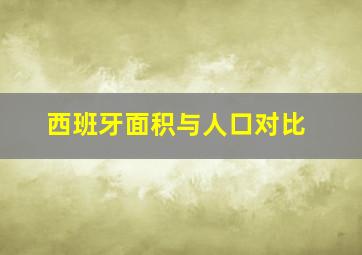 西班牙面积与人口对比